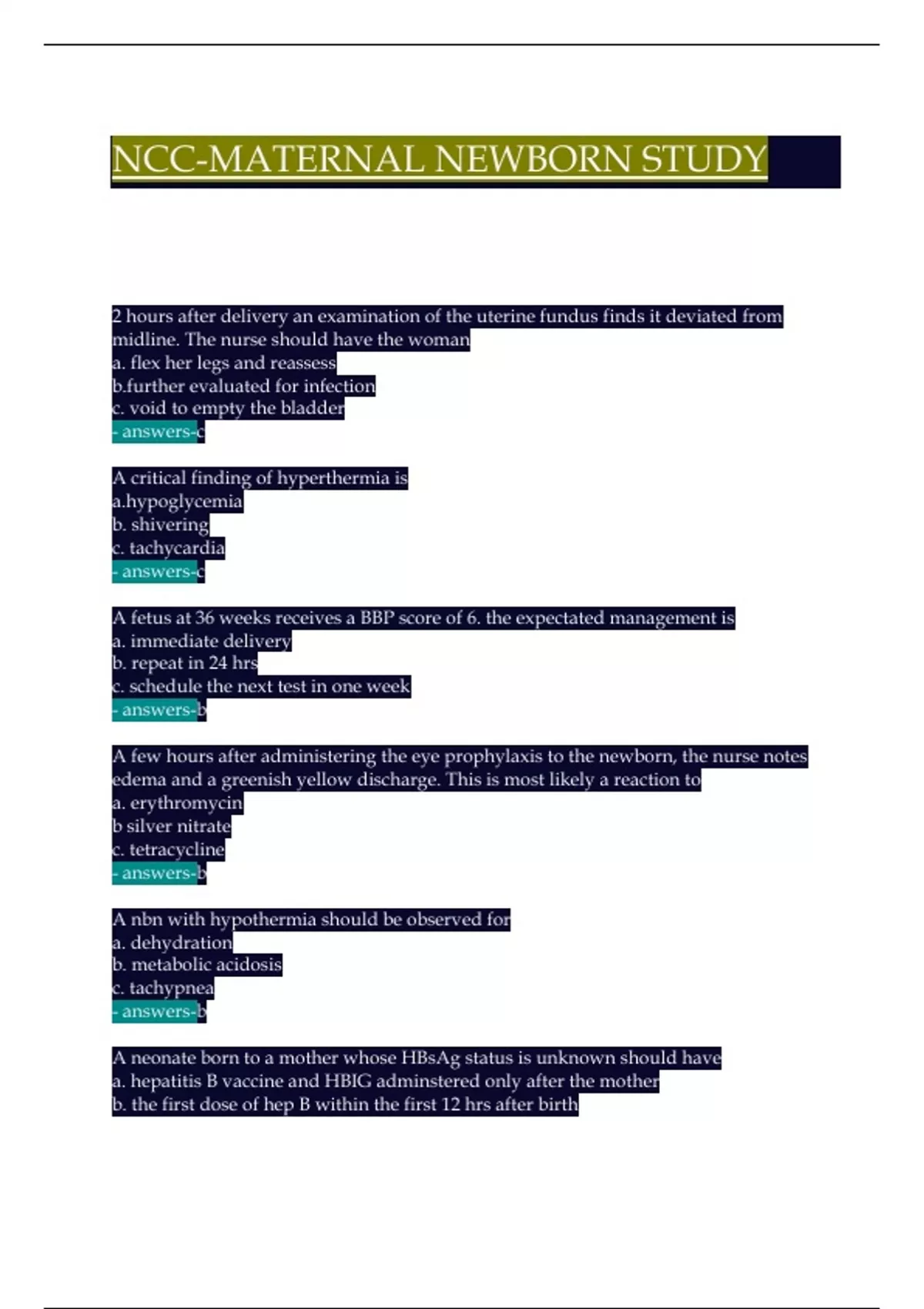 NCC-MATERNAL NEWBORN STUDY

2 hours after delivery an examination of the uterine fundus finds it deviated from midline. The nurse should have the woman
a. flex her legs and reassess
b.further evaluated for infection
c. void to empty the bladder
- answers-c

A critical finding of hyperthermia is
a.hypoglycemia
b. shivering
c. tachycardia
- answers-c

A fetus at 36 weeks receives a BBP score of 6. the expectated management is
a. immediate delivery
b. repeat in 24 hrs
c. schedule the next test in one week
- answers-b

A few hours after administering the eye prophylaxis to the newborn, the nurse notes edema and a greenish yellow discharge. This is most likely a reaction to
a. erythromycin
b silver nitrate
c. tetracycline
- answers-b

A nbn with hypothermia should be observed for
a. dehydration
b. metabolic acidosis
c. tachypnea
- answers-b

A neonate born to a mother whose HBsAg status is unknown should have
a. hepatitis B vaccine and HBIG adminstered only after the mother
b. the first dose of hep B within the first 12 hrs after birth